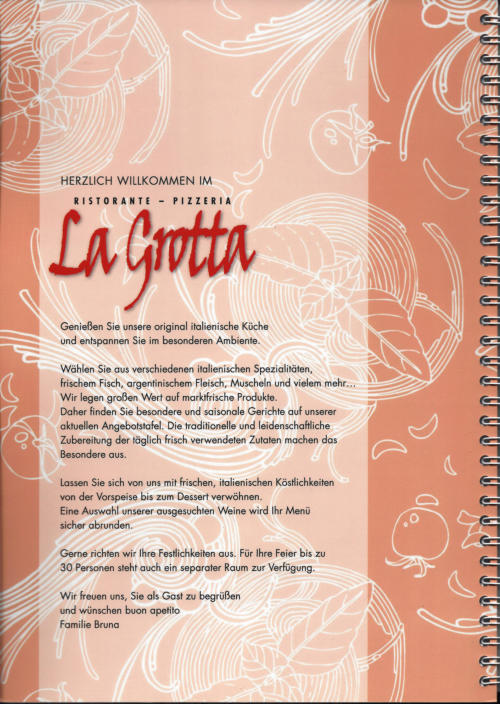 HERZLICH WILLKOMMEN IM

RISTORANTE – PIZZERIA

La Grotta

Genießen Sie unsere original italienische Küche und entspannen Sie im besonderen Ambiente.

Wählen Sie aus verschiedenen italienischen Spezialitäten, frischem Fisch, argentinischem Fleisch, Muscheln und vielem mehr… Wir legen großen Wert auf marktfrische Produkte. Daher finden Sie besondere und saisonale Gerichte auf unserer aktuellen Angebotstafel. Die traditionelle und leidenschaftliche Zubereitung der täglich frisch verwendeten Zutaten machen das Besondere aus.

Lassen Sie sich von uns mit frischen, italienischen Köstlichkeiten von der Vorspeise bis zum Dessert verwöhnen. Eine Auswahl unserer ausgesuchten Weine wird Ihr Menü sicher abrunden.

Gerne richten wir Ihre Festlichkeiten aus. Für Ihre Feier bis zu 30 Personen steht auch ein separater Raum zur Verfügung.

Wir freuen uns, Sie als Gast zu begrüßen und wünschen buon apetito
Familie Bruna